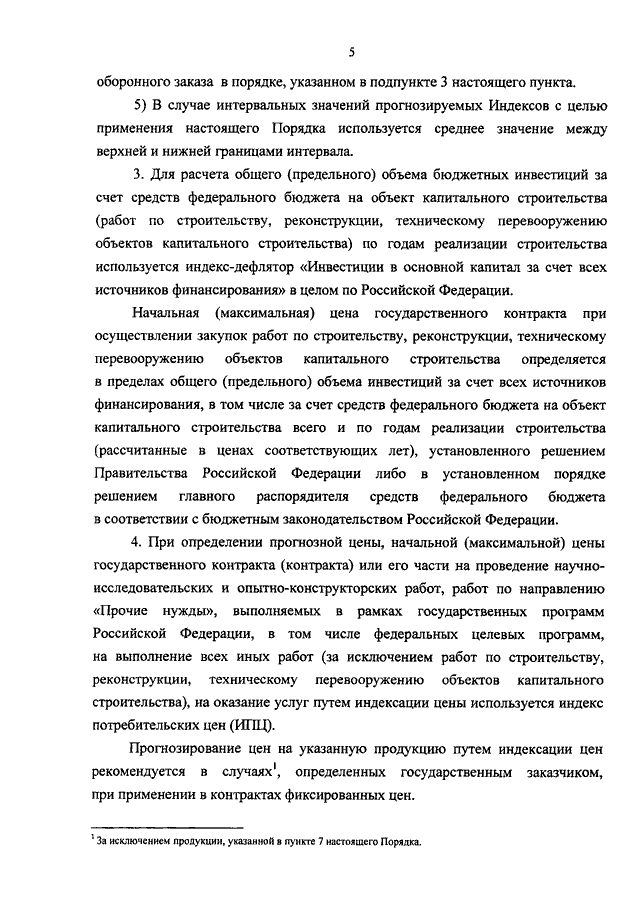 5

оборонного заказа в порядке, указанном в подпункте 3 настоящего пункта.

5) В случае интервальных значений прогнозируемых Индексов с целью применения настоящего Порядка используется среднее значение между верхней и нижней границами интервала.

3. Для расчета общего (предельного) объема бюджетных инвестиций за счет средств федерального бюджета на объект капитального строительства (работ по строительству, реконструкции, техническому перевооружению объектов капитального строительства) по годам реализации строительства используется индекс-дефлятор «Инвестиции в основной капитал за счет всех источников финансирования» в целом по Российской Федерации.

Начальная (максимальная) цена государственного контракта при осуществлении закупок работ по строительству, реконструкции, техническому перевооружению объектов капитального строительства определяется в пределах общего (предельного) объема инвестиций за счет всех источников финансирования, в том числе за счет средств федерального бюджета на объект капитального строительства всего и по годам реализации строительства (рассчитанные в ценах соответствующих лет), установленного решением Правительства Российской Федерации либо в установленном порядке решением главного распорядителя средств федерального бюджета в соответствии с бюджетным законодательством Российской Федерации.

4. При определении прогнозной цены, начальной (максимальной) цены государственного контракта (контракта) или его части на проведение научно-исследовательских и опытно-конструкторских работ, работ по направлению «Прочие нужды», выполняемых в рамках государственных программ Российской Федерации, в том числе федеральных целевых программ, на выполнение всех иных работ (за исключением работ по строительству, реконструкции, техническому перевооружению объектов капитального строительства), на оказание услуг путем индексации цены используется индекс потребительских цен (ИПЦ).

Прогнозирование цен на указанную продукцию путем индексации цен рекомендуется в случаях$^1$, определенных государственным заказчиком, при применении в контрактах фиксированных цен.

$^1$ За исключением продукции, указанной в пункте 7 настоящего Порядка.